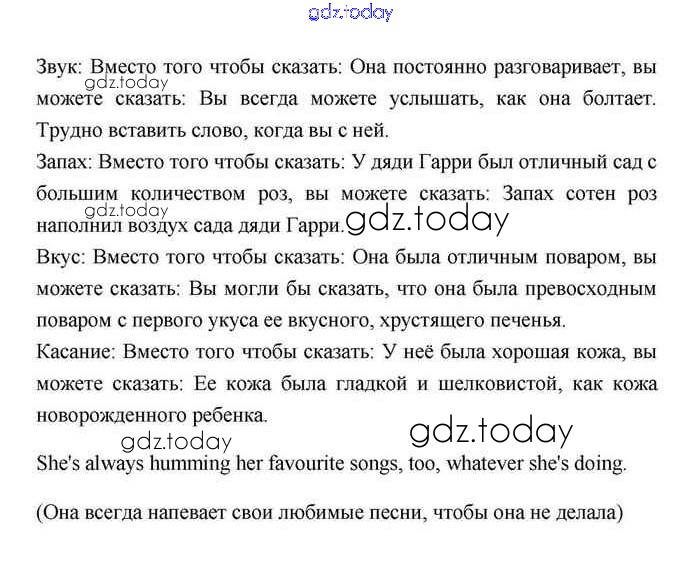 gdz.today

Звук: Вместо того чтобы сказать: Она постоянно разговаривает, вы можете сказать: Вы всегда можете услышать, как она болтает. Трудно вставить слово, когда вы с ней.

gdz.today

Запах: Вместо того чтобы сказать: У дяди Гарри был отличный сад с большим количеством роз, вы можете сказать: Запах сотен роз наполнил воздух сада дяди Гарри.

gdz.today

gdz.today

Вкус: Вместо того чтобы сказать: Она была отличным поваром, вы можете сказать: Вы могли бы сказать, что она была превосходным поваром с первого укуса ее вкусного, хрустящего печенья.

Касание: Вместо того чтобы сказать: У неё была хорошая кожа, вы можете сказать: Ее кожа была гладкой и шелковистой, как кожа новорожденного ребенка.

gdz.today

gdz.today

She's always humming her favourite songs, too, whatever she's doing.

(Она всегда напевает свои любимые песни, чтобы она не делала)